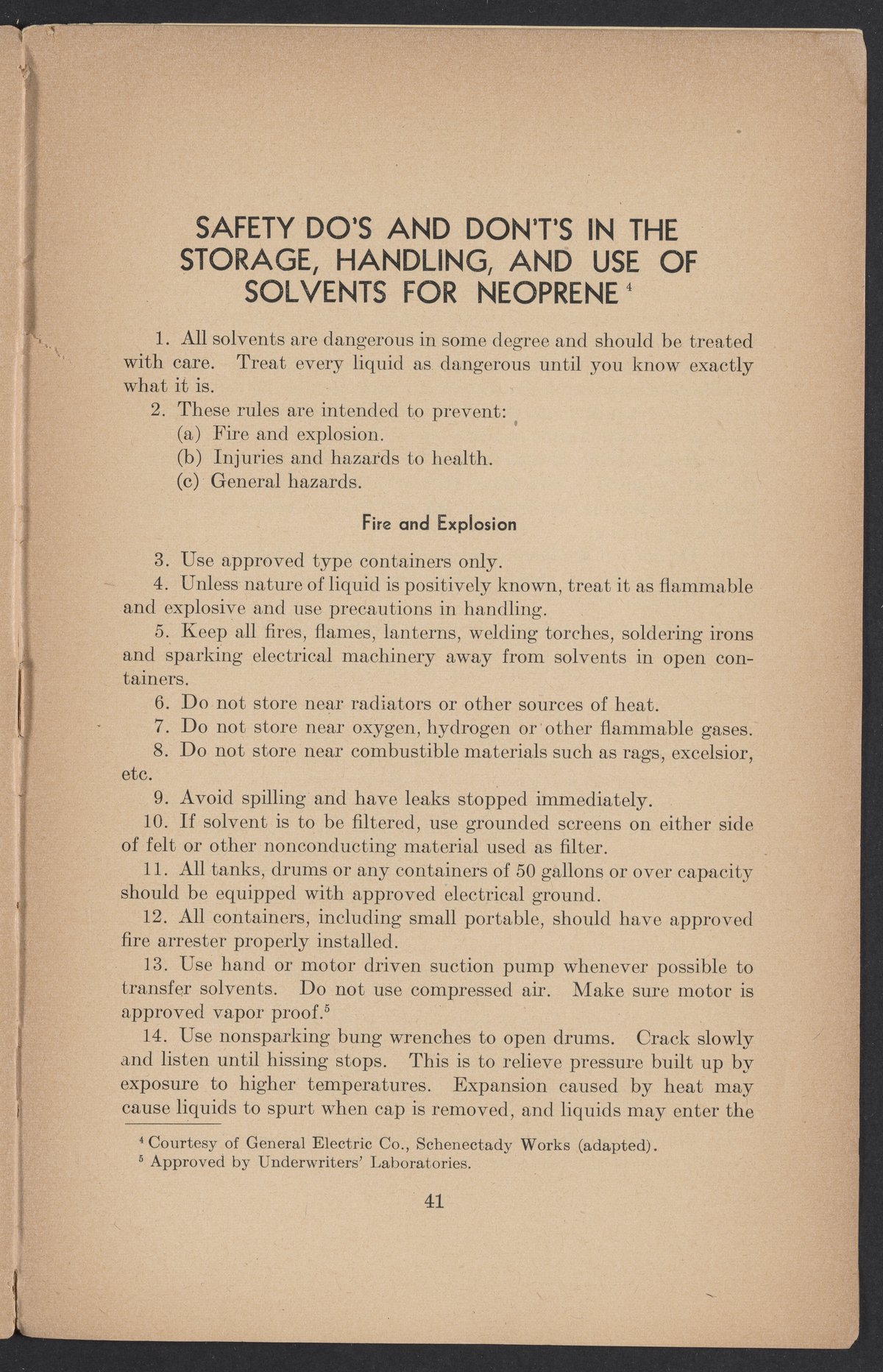 SAFETY DO'S AND DON'T'S IN THE STORAGE, HANDLING, AND USE OF SOLVENTS FOR NEOPRENE $^4$

1. All solvents are dangerous in some degree and should be treated with care. Treat every liquid as dangerous until you know exactly what it is.

2. These rules are intended to prevent:
(a) Fire and explosion.
(b) Injuries and hazards to health.
(c) General hazards.

Fire and Explosion

3. Use approved type containers only.

4. Unless nature of liquid is positively known, treat it as flammable and explosive and use precautions in handling.

5. Keep all fires, flames, lanterns, welding torches, soldering irons and sparking electrical machinery away from solvents in open containers.

6. Do not store near radiators or other sources of heat.

7. Do not store near oxygen, hydrogen or other flammable gases.

8. Do not store near combustible materials such as rags, excelsior, etc.

9. Avoid spilling and have leaks stopped immediately.

10. If solvent is to be filtered, use grounded screens on either side of felt or other nonconducting material used as filter.

11. All tanks, drums or any containers of 50 gallons or over capacity should be equipped with approved electrical ground.

12. All containers, including small portable, should have approved fire arrester properly installed.

13. Use hand or motor driven suction pump whenever possible to transfer solvents. Do not use compressed air. Make sure motor is approved vapor proof.$^5$

14. Use nonsparking bung wrenches to open drums. Crack slowly and listen until hissing stops. This is to relieve pressure built up by exposure to higher temperatures. Expansion caused by heat may cause liquids to spurt when cap is removed, and liquids may enter the

$^4$ Courtesy of General Electric Co., Schenectady Works (adapted).
$^5$ Approved by Underwriters' Laboratories.

41